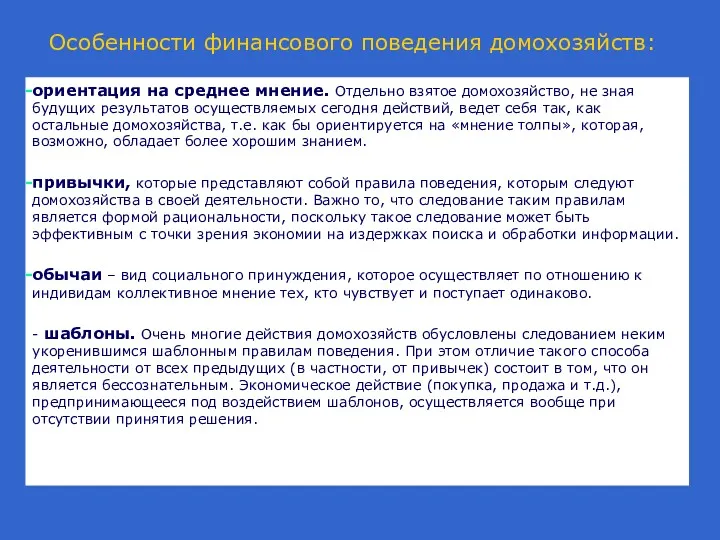 Особенности финансового поведения домохозяйств:

-ориентация на среднее мнение. Отдельно взятое домохозяйство, не зная будущих результатов осуществляемых сегодня действий, ведет себя так, как остальные домохозяйства, т.е. как бы ориентируется на «мнение толпы», которая, возможно, обладает более хорошим знанием.

-привычки, которые представляют собой правила поведения, которым следуют домохозяйства в своей деятельности. Важно то, что следование таким правилам является формой рациональности, поскольку такое следование может быть эффективным с точки зрения экономии на издержках поиска и обработки информации.

-обычаи – вид социального принуждения, которое осуществляет по отношению к индивидам коллективное мнение тех, кто чувствует и поступает одинаково.

- шаблоны. Очень многие действия домохозяйств обусловлены следованием неким укоренившимся шаблонным правилам поведения. При этом отличие такого способа деятельности от всех предыдущих (в частности, от привычек) состоит в том, что он является бессознательным. Экономическое действие (покупка, продажа и т.д.), предпринимающееся под воздействием шаблонов, осуществляется вообще при отсутствии принятия решения.